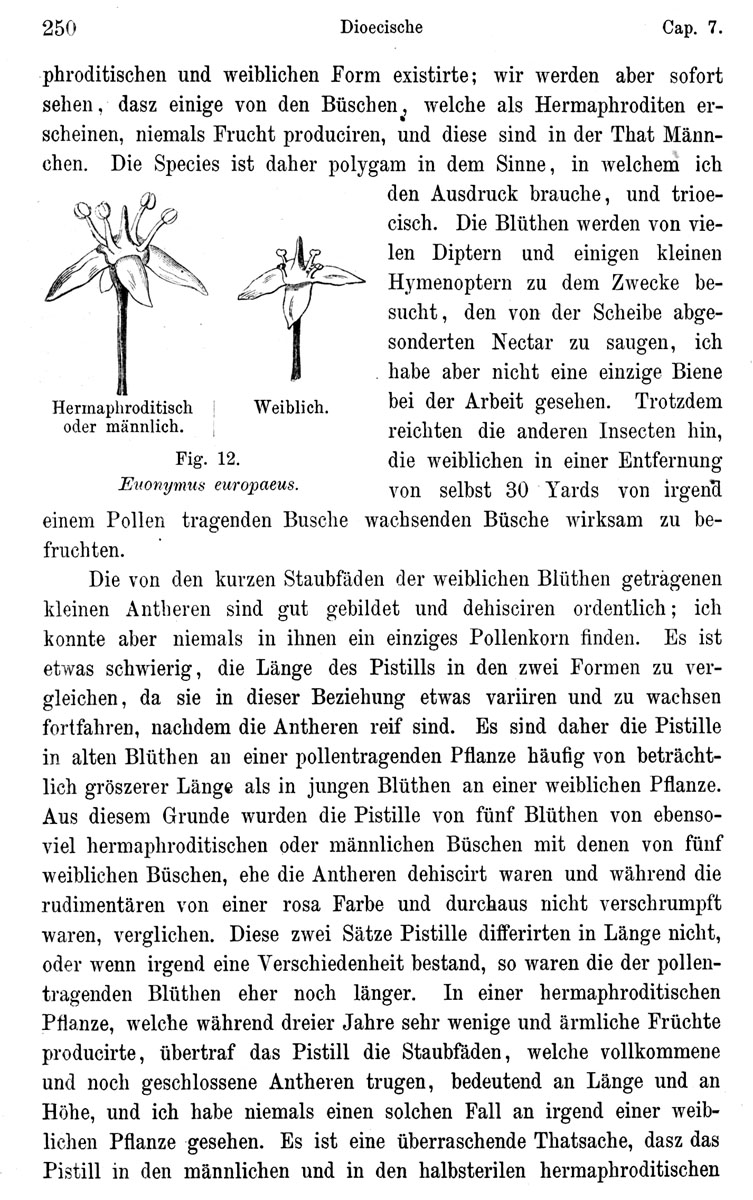 250 Dioecische Cap. 7.

phroditischen und weiblichen Form existirte; wir werden aber sofort sehen, dasz einige von den Büschen, welche als Hermaphroditen erscheinen, niemals Frucht produciren, und diese sind in der That Männchen. Die Species ist daher polygam in dem Sinne, in welchem ich den Ausdruck brauche, und trioecisch. Die Blüthen werden von vielen Diptern und einigen kleinen Hymenoptern zu dem Zwecke besucht, den von der Scheibe abgesonderten Nectar zu saugen, ich habe aber nicht eine einzige Biene bei der Arbeit gesehen. Trotzdem reichten die anderen Insecten hin, die weiblichen in einer Entfernung von selbst 30 Yards von irgend einem Pollen tragenden Busche wachsenden Büsche wirksam zu befruchten.

Hermaphroditisch oder männlich. Weiblich.

Fig. 12.
Euonymus europaeus.

Die von den kurzen Staubfäden der weiblichen Blüthen getragenen kleinen Antheren sind gut gebildet und dehisciren ordentlich; ich konnte aber niemals in ihnen ein einziges Pollenkorn finden. Es ist etwas schwierig, die Länge des Pistills in den zwei Formen zu vergleichen, da sie in dieser Beziehung etwas variiren und zu wachsen fortfahren, nachdem die Antheren reif sind. Es sind daher die Pistille in alten Blüthen an einer pollentragenden Pflanze häufig von beträchtlich gröszerer Länge als in jungen Blüthen an einer weiblichen Pflanze. Aus diesem Grunde wurden die Pistille von fünf Blüthen von ebensoviel hermaphroditischen oder männlichen Büschen mit denen von fünf weiblichen Büschen, ehe die Antheren dehiscirt waren und während die rudimentären von einer rosa Farbe und durchaus nicht verschrumpft waren, verglichen. Diese zwei Sätze Pistille differirten in Länge nicht, oder wenn irgend eine Verschiedenheit bestand, so waren die der pollentragenden Blüthen eher noch länger. In einer hermaphroditischen Pflanze, welche während dreier Jahre sehr wenige und ärmliche Früchte producirte, übertraf das Pistill die Staubfäden, welche vollkommene und noch geschlossene Antheren trugen, bedeutend an Länge und an Höhe, und ich habe niemals einen solchen Fall an irgend einer weiblichen Pflanze gesehen. Es ist eine überraschende Thatsache, dasz das Pistill in den männlichen und in den halbsterilen hermaphroditischen